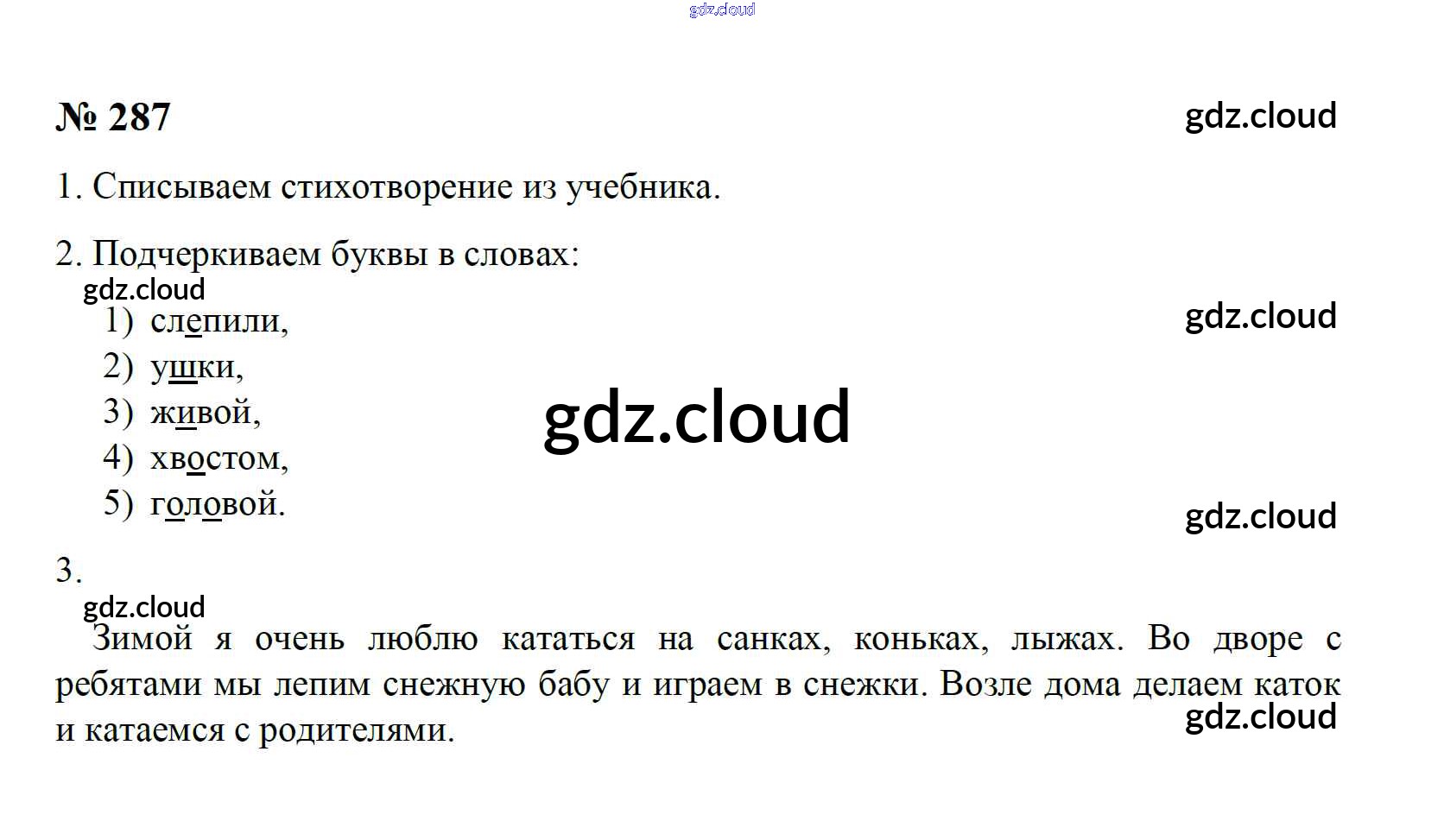 № 287

1. Списываем стихотворение из учебника.

2. Подчеркиваем буквы в словах:

1) слепили,
2) ушки,
3) живой,
4) хвостом,
5) головой.

3.

Зимой я очень люблю кататься на санках, коньках, лыжах. Во дворе с ребятами мы лепим снежную бабу и играем в снежки. Возле дома делаем каток и катаемся с родителями.

gdz.cloud